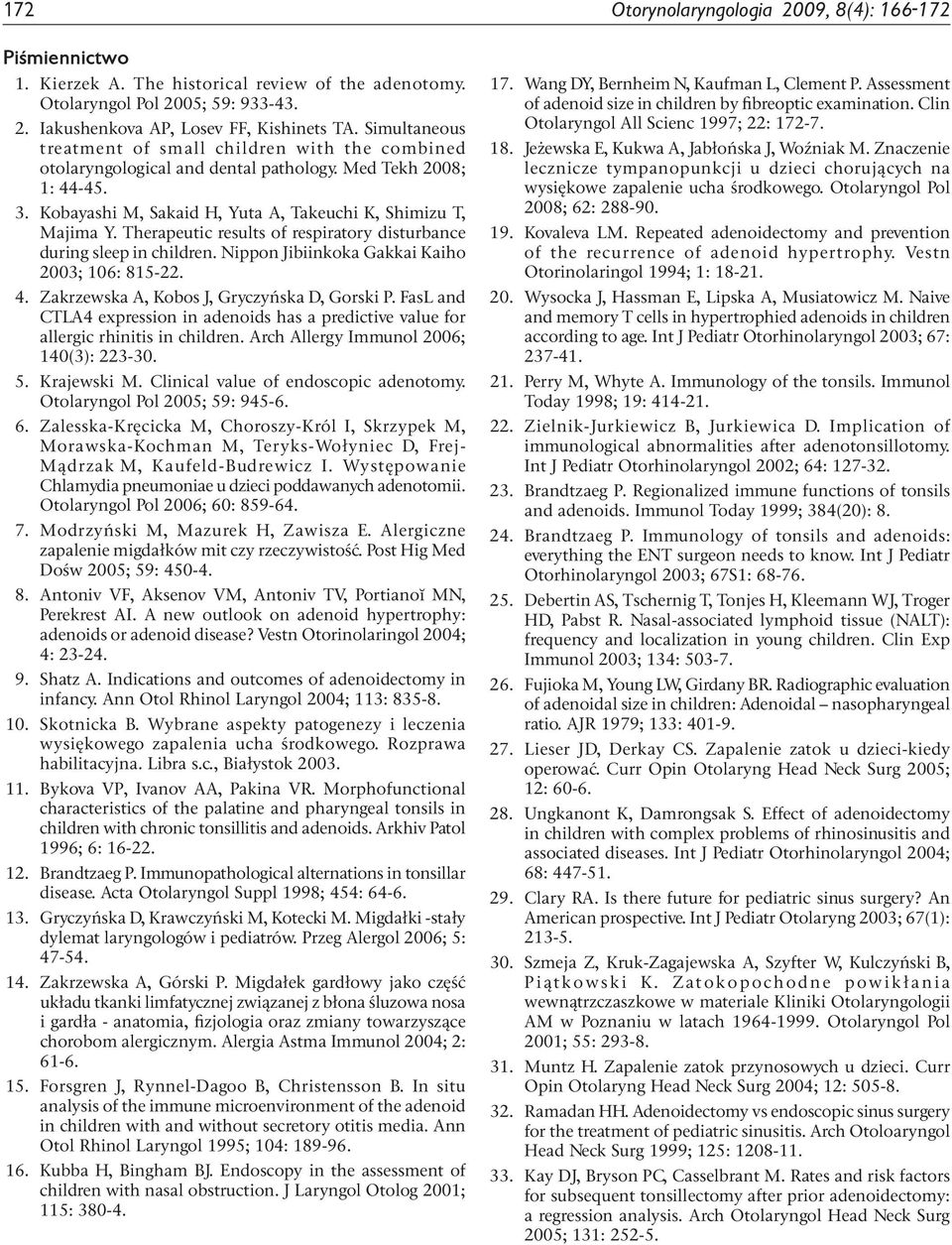 172 Otorynolaryngologia 2009, 8(4): 166-172

Piśmiennictwo

1. Kierzek A. The historical review of the adenotomy. Otolaryngol Pol 2005; 59: 933-43.
2. Iakushenkova AP, Losev FF, Kishinets TA. Simultaneous treatment of small children with the combined otolaryngological and dental pathology. Med Tekh 2008; 1: 44-45.
3. Kobayashi M, Sakaid H, Yuta A, Takeuchi K, Shimizu T, Majima Y. Therapeutic results of respiratory disturbance during sleep in children. Nippon Jibiinkoka Gakkai Kaiho 2003; 106: 815-22.
4. Zakrzewska A, Kobos J, Gryczyńska D, Gorski P. FasL and CTLA4 expression in adenoids has a predictive value for allergic rhinitis in children. Arch Allergy Immunol 2006; 140(3): 223-30.
5. Krajewski M. Clinical value of endoscopic adenotomy. Otolaryngol Pol 2005; 59: 945-6.
6. Zalesska-Kręcicka M, Choroszy-Król I, Skrzypek M, Morawska-Kochman M, Teryks-Wołyniec D, Frej-Mądrzak M, Kaufeld-Budrewicz I. Występowanie Chlamydia pneumoniae u dzieci poddawanych adenotomii. Otolaryngol Pol 2006; 60: 859-64.
7. Modrzyński M, Mazurek H, Zawisza E. Alergiczne zapalenie migdałków mit czy rzeczywistość. Post Hig Med Dośw 2005; 59: 450-4.
8. Antoniv VF, Aksenov VM, Antoniv TV, Portianoĭ MN, Perekrest AI. A new outlook on adenoid hypertrophy: adenoids or adenoid disease? Vestn Otorinolaringol 2004; 4: 23-24.
9. Shatz A. Indications and outcomes of adenoidectomy in infancy. Ann Otol Rhinol Laryngol 2004; 113: 835-8.
10. Skotnicka B. Wybrane aspekty patogenezy i leczenia wysiękowego zapalenia ucha środkowego. Rozprawa habilitacyjna. Libra s.c., Białystok 2003.
11. Bykova VP, Ivanov AA, Pakina VR. Morphofunctional characteristics of the palatine and pharyngeal tonsils in children with chronic tonsillitis and adenoids. Arkhiv Patol 1996; 6: 16-22.
12. Brandtzaeg P. Immunopathological alternations in tonsillar disease. Acta Otolaryngol Suppl 1998; 454: 64-6.
13. Gryczyńska D, Krawczyński M, Kotecki M. Migdałki -stały dylemat laryngologów i pediatrów. Przeg Alergol 2006; 5: 47-54.
14. Zakrzewska A, Górski P. Migdałek gardłowy jako część układu tkanki limfatycznej związanej z błona śluzowa nosa i gardła - anatomia, fizjologia oraz zmiany towarzyszące chorobom alergicznym. Alergia Astma Immunol 2004; 2: 61-6.
15. Forsgren J, Rynnel-Dagoo B, Christensson B. In situ analysis of the immune microenvironment of the adenoid in children with and without secretory otitis media. Ann Otol Rhinol Laryngol 1995; 104: 189-96.
16. Kubba H, Bingham BJ. Endoscopy in the assessment of children with nasal obstruction. J Laryngol Otolog 2001; 115: 380-4.
17. Wang DY, Bernheim N, Kaufman L, Clement P. Assessment of adenoid size in children by fibreoptic examination. Clin Otolaryngol All Scienc 1997; 22: 172-7.
18. Jeżewska E, Kukwa A, Jabłońska J, Woźniak M. Znaczenie lecznicze tympanopunkcji u dzieci chorujących na wysiękowe zapalenie ucha środkowego. Otolaryngol Pol 2008; 62: 288-90.
19. Kovaleva LM. Repeated adenoidectomy and prevention of the recurrence of adenoid hypertrophy. Vestn Otorinolaringol 1994; 1: 18-21.
20. Wysocka J, Hassman E, Lipska A, Musiatowicz M. Naive and memory T cells in hypertrophied adenoids in children according to age. Int J Pediatr Otorhinolaryngol 2003; 67: 237-41.
21. Perry M, Whyte A. Immunology of the tonsils. Immunol Today 1998; 19: 414-21.
22. Zielnik-Jurkiewicz B, Jurkiewica D. Implication of immunological abnormalities after adenotonsillotomy. Int J Pediatr Otorhinolaryngol 2002; 64: 127-32.
23. Brandtzaeg P. Regionalized immune functions of tonsils and adenoids. Immunol Today 1999; 384(20): 8.
24. Brandtzaeg P. Immunology of tonsils and adenoids: everything the ENT surgeon needs to know. Int J Pediatr Otorhinolaryngol 2003; 67S1: 68-76.
25. Debertin AS, Tschernig T, Tonjes H, Kleemann WJ, Troger HD, Pabst R. Nasal-associated lymphoid tissue (NALT): frequency and localization in young children. Clin Exp Immunol 2003; 134: 503-7.
26. Fujioka M, Young LW, Girdany BR. Radiographic evaluation of adenoidal size in children: Adenoidal – nasopharyngeal ratio. AJR 1979; 133: 401-9.
27. Lieser JD, Derkay CS. Zapalenie zatok u dzieci-kiedy operować. Curr Opin Otolaryng Head Neck Surg 2005; 12: 60-6.
28. Ungkanont K, Damrongsak S. Effect of adenoidectomy in children with complex problems of rhinosinusitis and associated diseases. Int J Pediatr Otorhinolaryngol 2004; 68: 447-51.
29. Clary RA. Is there future for pediatric sinus surgery? An American prospective. Int J Pediatr Otolaryng 2003; 67(1): 213-5.
30. Szmeja Z, Kruk-Zagajewska A, Szyfter W, Kulczyński B, Piątkowski K. Zatokopochodne powikłania wewnątrzczaszkowe w materiale Kliniki Otolaryngologii AM w Poznaniu w latach 1964-1999. Otolaryngol Pol 2001; 55: 293-8.
31. Muntz H. Zapalenie zatok przynosowych u dzieci. Curr Opin Otolaryng Head Neck Surg 2004; 12: 505-8.
32. Ramadan HH. Adenoidectomy vs endoscopic sinus surgery for the treatment of pediatric sinusitis. Arch Otoloaryngol Head Neck Surg 1999; 125: 1208-11.
33. Kay DJ, Bryson PC, Casselbrant M. Rates and risk factors for subsequent tonsillectomy after prior adenoidectomy: a regression analysis. Arch Otolaryngol Head Neck Surg 2005; 131: 252-5.